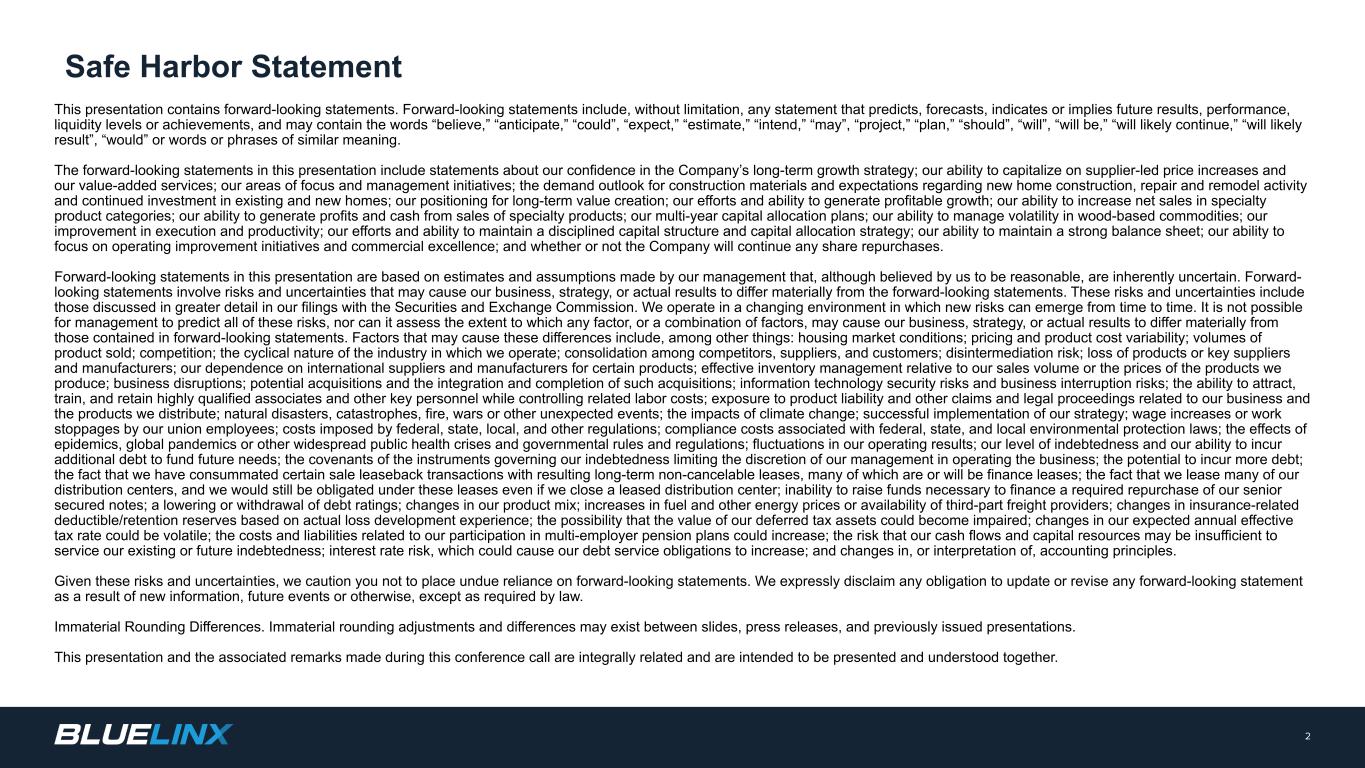 Safe Harbor Statement

This presentation contains forward-looking statements. Forward-looking statements include, without limitation, any statement that predicts, forecasts, indicates or implies future results, performance, liquidity levels or achievements, and may contain the words “believe,” “anticipate,” “could”, “expect,” “estimate,” “intend,” “may”, “project,” “plan,” “should”, “will”, “will be,” “will likely continue,” “will likely result”, “would” or words or phrases of similar meaning.

The forward-looking statements in this presentation include statements about our confidence in the Company’s long-term growth strategy; our ability to capitalize on supplier-led price increases and our value-added services; our areas of focus and management initiatives; the demand outlook for construction materials and expectations regarding new home construction, repair and remodel activity and continued investment in existing and new homes; our positioning for long-term value creation; our efforts and ability to generate profitable growth; our ability to increase net sales in specialty product categories; our ability to generate profits and cash from sales of specialty products; our multi-year capital allocation plans; our ability to manage volatility in wood-based commodities; our improvement in execution and productivity; our efforts and ability to maintain a disciplined capital structure and capital allocation strategy; our ability to maintain a strong balance sheet; our ability to focus on operating improvement initiatives and commercial excellence; and whether or not the Company will continue any share repurchases.

Forward-looking statements in this presentation are based on estimates and assumptions made by our management that, although believed by us to be reasonable, are inherently uncertain. Forward-looking statements involve risks and uncertainties that may cause our business, strategy, or actual results to differ materially from the forward-looking statements. These risks and uncertainties include those discussed in greater detail in our filings with the Securities and Exchange Commission. We operate in a changing environment in which new risks can emerge from time to time. It is not possible for management to predict all of these risks, nor can it assess the extent to which any factor, or a combination of factors, may cause our business, strategy, or actual results to differ materially from those contained in forward-looking statements. Factors that may cause these differences include, among other things: housing market conditions; pricing and product cost variability; volumes of product sold; competition; the cyclical nature of the industry in which we operate; consolidation among competitors, suppliers, and customers; disintermediation risk; loss of products or key suppliers and manufacturers; our dependence on international suppliers and manufacturers for certain products; effective inventory management relative to our sales volume or the prices of the products we produce; business disruptions; potential acquisitions and the integration and completion of such acquisitions; information technology security risks and business interruption risks; the ability to attract, train, and retain highly qualified associates and other key personnel while controlling related labor costs; exposure to product liability and other claims and legal proceedings related to our business and the products we distribute; natural disasters, catastrophes, fire, wars or other unexpected events; the impacts of climate change; successful implementation of our strategy; wage increases or work stoppages by our union employees; costs imposed by federal, state, local, and other regulations; compliance costs associated with federal, state, and local environmental protection laws; the effects of epidemics, global pandemics or other widespread public health crises and governmental rules and regulations; fluctuations in our operating results; our level of indebtedness and our ability to incur additional debt to fund future needs; the covenants of the instruments governing our indebtedness limiting the discretion of our management in operating the business; the potential to incur more debt; the fact that we have consummated certain sale leaseback transactions with resulting long-term non-cancelable leases, many of which are or will be finance leases; the fact that we lease many of our distribution centers, and we would still be obligated under these leases even if we close a leased distribution center; inability to raise funds necessary to finance a required repurchase of our senior secured notes; a lowering or withdrawal of debt ratings; changes in our product mix; increases in fuel and other energy prices or availability of third-part freight providers; changes in insurance-related deductible/retention reserves based on actual loss development experience; the possibility that the value of our deferred tax assets could become impaired; changes in our expected annual effective tax rate could be volatile; the costs and liabilities related to our participation in multi-employer pension plans could increase; the risk that our cash flows and capital resources may be insufficient to service our existing or future indebtedness; interest rate risk, which could cause our debt service obligations to increase; and changes in, or interpretation of, accounting principles.

Given these risks and uncertainties, we caution you not to place undue reliance on forward-looking statements. We expressly disclaim any obligation to update or revise any forward-looking statement as a result of new information, future events or otherwise, except as required by law.

Immaterial Rounding Differences. Immaterial rounding adjustments and differences may exist between slides, press releases, and previously issued presentations.

This presentation and the associated remarks made during this conference call are integrally related and are intended to be presented and understood together.

BLUELINX

2